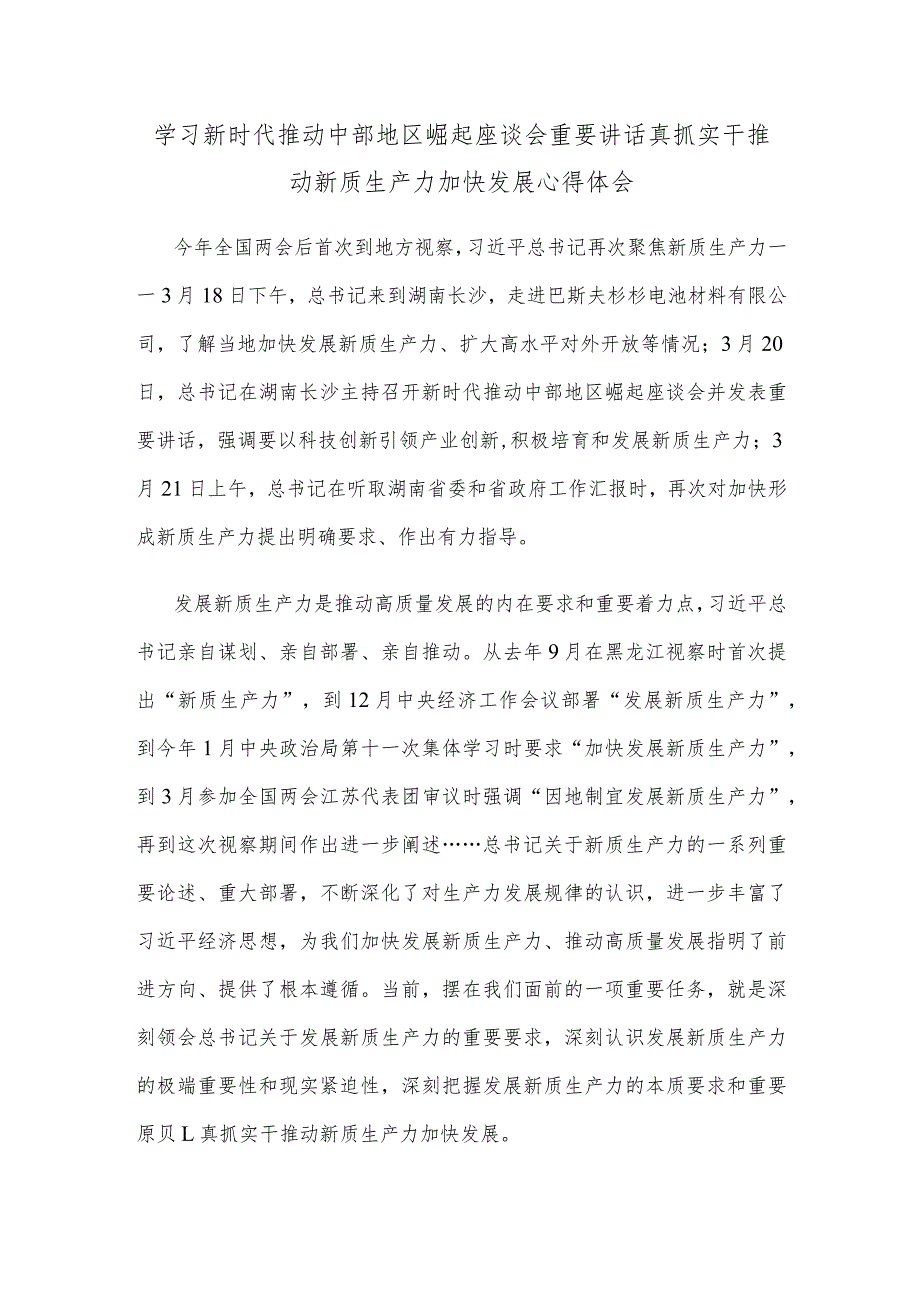 学习新时代推动中部地区崛起座谈会重要讲话真抓实干推动新质生产力加快发展心得体会

今年全国两会后首次到地方视察，习近平总书记再次聚焦新质生产力——3月18日下午，总书记来到湖南长沙，走进巴斯夫杉杉电池材料有限公司，了解当地加快发展新质生产力、扩大高水平对外开放等情况；3月20日，总书记在湖南长沙主持召开新时代推动中部地区崛起座谈会并发表重要讲话，强调要以科技创新引领产业创新，积极培育和发展新质生产力；3月21日上午，总书记在听取湖南省委和省政府工作汇报时，再次对加快形成新质生产力提出明确要求、作出有力指导。

发展新质生产力是推动高质量发展的内在要求和重要着力点，习近平总书记亲自谋划、亲自部署、亲自推动。从去年9月在黑龙江视察时首次提出“新质生产力”，到12月中央经济工作会议部署“发展新质生产力”，到今年1月中央政治局第十一次集体学习时要求“加快发展新质生产力”，到3月参加全国两会江苏代表团审议时强调“因地制宜发展新质生产力”，再到这次视察期间作出进一步阐述……总书记关于新质生产力的一系列重要论述、重大部署，不断深化了对生产力发展规律的认识，进一步丰富了习近平经济思想，为我们加快发展新质生产力、推动高质量发展指明了前进方向、提供了根本遵循。当前，摆在我们面前的一项重要任务，就是深刻领会总书记关于发展新质生产力的重要要求，深刻认识发展新质生产力的极端重要性和现实紧迫性，深刻把握发展新质生产力的本质要求和重要原贝L真抓实干推动新质生产力加快发展。